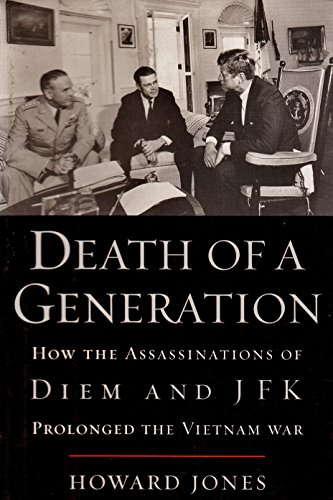 DEATH OF A GENERATION

HOW THE ASSASSINATIONS OF DIEM AND JFK PROLONGED THE VIETNAM WAR

HOWARD JONES